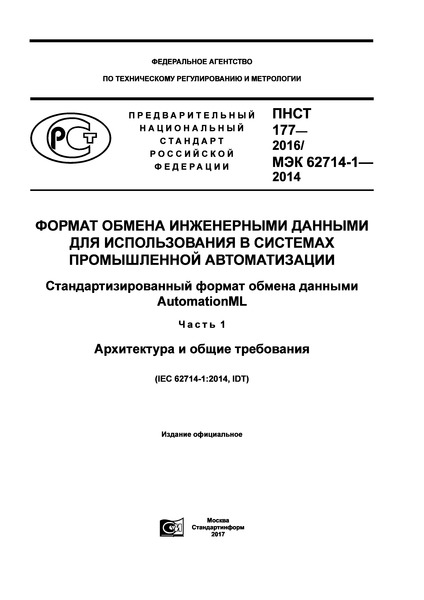 ФЕДЕРАЛЬНОЕ АГЕНТСТВО

ПО ТЕХНИЧЕСКОМУ РЕГУЛИРОВАНИЮ И МЕТРОЛОГИИ

РСТ

ПРЕДВАРИТЕЛЬНЫЙ НАЦИОНАЛЬНЫЙ СТАНДАРТ РОССИЙСКОЙ ФЕДЕРАЦИИ

ПНСТ 177— 2016/ МЭК 62714-1— 2014

ФОРМАТ ОБМЕНА ИНЖЕНЕРНЫМИ ДАННЫМИ ДЛЯ ИСПОЛЬЗОВАНИЯ В СИСТЕМАХ ПРОМЫШЛЕННОЙ АВТОМАТИЗАЦИИ

Стандартизированный формат обмена данными AutomationML

Часть 1

Архитектура и общие требования

(IEC 62714-1:2014, IDT)

Издание официальное

Москва
Стандартинформ
2017